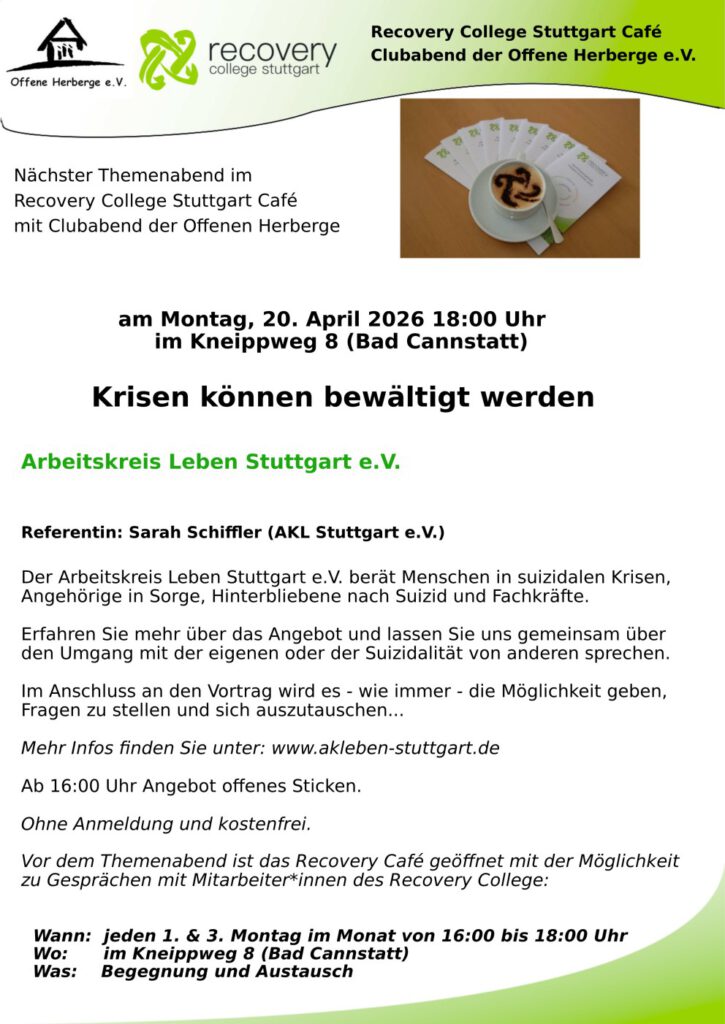 Offene Herberge e.V.

recovery
college stuttgart

Recovery College Stuttgart Café
Clubabend der Offene Herberge e.V.

Nächster Themenabend im Recovery College Stuttgart Café mit Clubabend der Offenen Herberge

am Montag, 20. April 2026 18:00 Uhr
im Kneippweg 8 (Bad Cannstatt)

Krisen können bewältigt werden

Arbeitskreis Leben Stuttgart e.V.

Referentin: Sarah Schiffler (AKL Stuttgart e.V.)

Der Arbeitskreis Leben Stuttgart e.V. berät Menschen in suizidalen Krisen, Angehörige in Sorge, Hinterbliebene nach Suizid und Fachkräfte.

Erfahren Sie mehr über das Angebot und lassen Sie uns gemeinsam über den Umgang mit der eigenen oder der Suizidalität von anderen sprechen.

Im Anschluss an den Vortrag wird es - wie immer - die Möglichkeit geben, Fragen zu stellen und sich auszutauschen...

Mehr Infos finden Sie unter: www.akleben-stuttgart.de

Ab 16:00 Uhr Angebot offenes Sticken.

Ohne Anmeldung und kostenfrei.

Vor dem Themenabend ist das Recovery Café geöffnet mit der Möglichkeit zu Gesprächen mit Mitarbeiter*innen des Recovery College:

Wann: jeden 1. & 3. Montag im Monat von 16:00 bis 18:00 Uhr
Wo: im Kneippweg 8 (Bad Cannstatt)
Was: Begegnung und Austausch